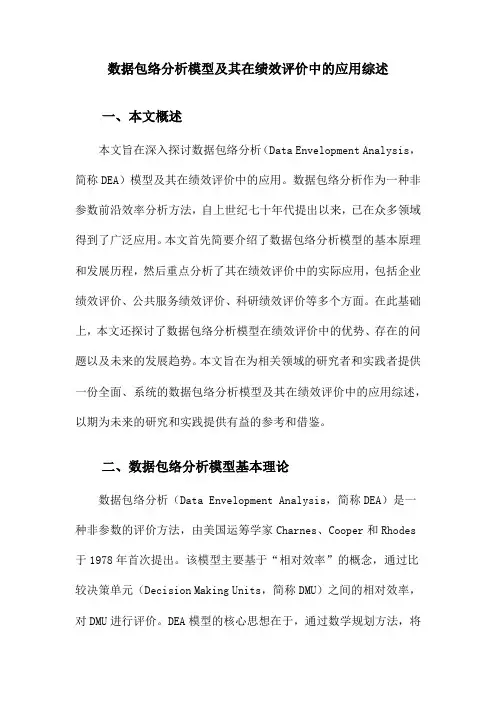 数据包络分析模型及其在绩效评价中的应用综述

一、本文概述

本文旨在深入探讨数据包络分析（Data Envelopment Analysis，简称 DEA）模型及其在绩效评价中的应用。数据包络分析作为一种非参数前沿效率分析方法，自上世纪七十年代提出以来，已在众多领域得到了广泛应用。本文首先简要介绍了数据包络分析模型的基本原理和发展历程，然后重点分析了其在绩效评价中的实际应用，包括企业绩效评价、公共服务绩效评价、科研绩效评价等多个方面。在此基础上，本文还探讨了数据包络分析模型在绩效评价中的优势、存在的问题以及未来的发展趋势。本文旨在为相关领域的研究者和实践者提供一份全面、系统的数据包络分析模型及其在绩效评价中的应用综述，以期为未来的研究和实践提供有益的参考和借鉴。

二、数据包络分析模型基本理论

数据包络分析（Data Envelopment Analysis，简称 DEA）是一种非参数的评价方法，由美国运筹学家 Charnes、Cooper 和 Rhodes 于 1978 年首次提出。该模型主要基于“相对效率”的概念，通过比较决策单元（Decision Making Units，简称 DMU）之间的相对效率，对 DMU 进行评价。DEA 模型的核心思想在于，通过数学规划方法，将